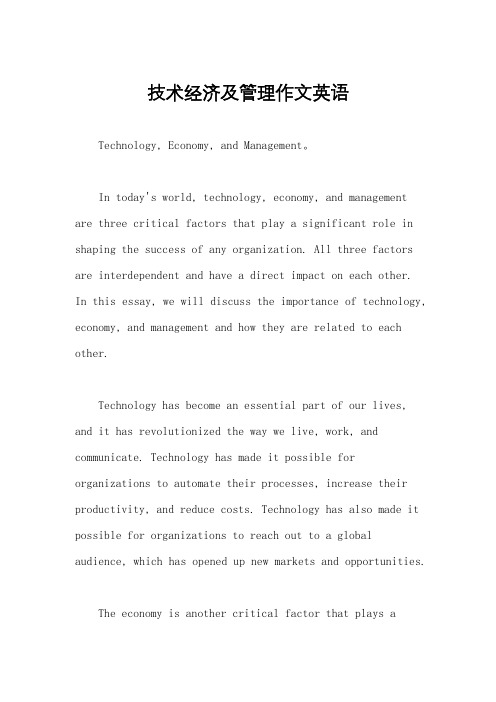 技术经济及管理作文英语

Technology, Economy, and Management。

In today's world, technology, economy, and management are three critical factors that play a significant role in shaping the success of any organization. All three factors are interdependent and have a direct impact on each other. In this essay, we will discuss the importance of technology, economy, and management and how they are related to each other.

Technology has become an essential part of our lives, and it has revolutionized the way we live, work, and communicate. Technology has made it possible for organizations to automate their processes, increase their productivity, and reduce costs. Technology has also made it possible for organizations to reach out to a global audience, which has opened up new markets and opportunities.

The economy is another critical factor that plays a